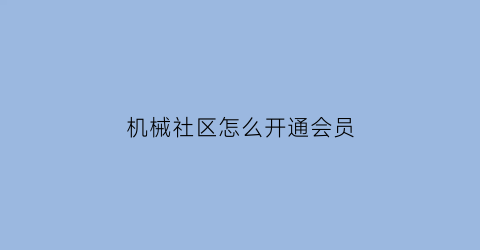 机械社区怎么开通会员